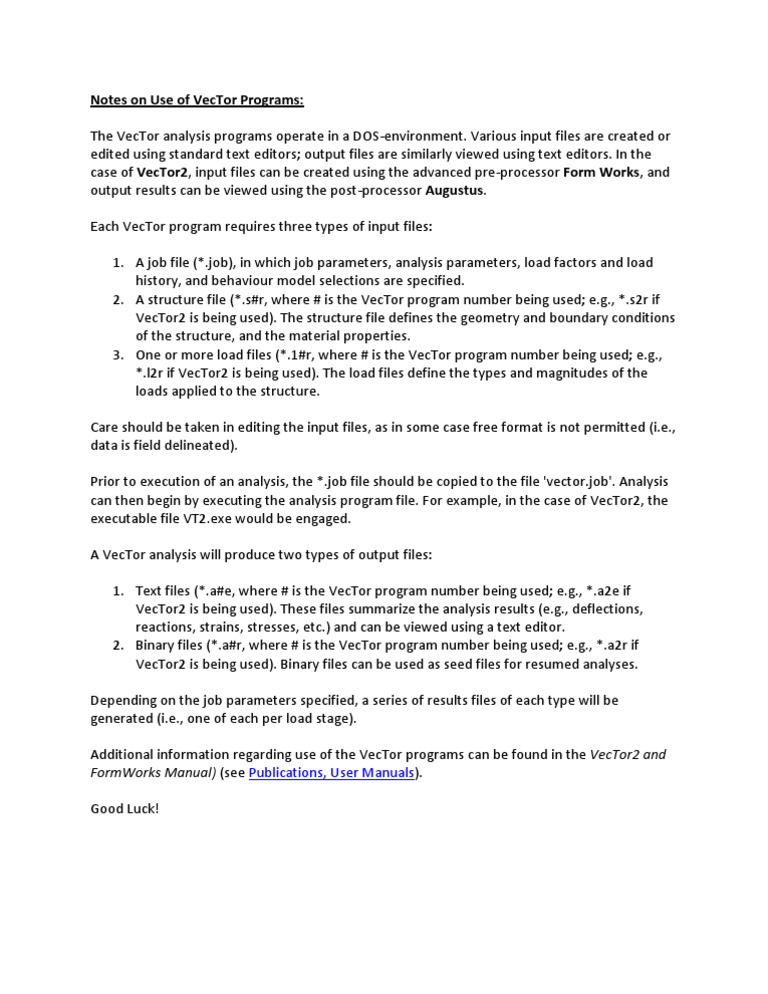 Notes on Use of VecTor Programs:

The VecTor analysis programs operate in a DOS-environment. Various input files are created or edited using standard text editors; output files are similarly viewed using text editors. In the case of VecTor2, input files can be created using the advanced pre-processor Form Works, and output results can be viewed using the post-processor Augustus.

Each VecTor program requires three types of input files:

1. A job file (*.job), in which job parameters, analysis parameters, load factors and load history, and behaviour model selections are specified.
2. A structure file (*.s#r, where # is the VecTor program number being used; e.g., *.s2r if VecTor2 is being used). The structure file defines the geometry and boundary conditions of the structure, and the material properties.
3. One or more load files (*.1#r, where # is the VecTor program number being used; e.g., *.l2r if VecTor2 is being used). The load files define the types and magnitudes of the loads applied to the structure.

Care should be taken in editing the input files, as in some case free format is not permitted (i.e., data is field delineated).

Prior to execution of an analysis, the *.job file should be copied to the file 'vector.job'. Analysis can then begin by executing the analysis program file. For example, in the case of VecTor2, the executable file VT2.exe would be engaged.

A VecTor analysis will produce two types of output files:

1. Text files (*.a#e, where # is the VecTor program number being used; e.g., *.a2e if VecTor2 is being used). These files summarize the analysis results (e.g., deflections, reactions, strains, stresses, etc.) and can be viewed using a text editor.
2. Binary files (*.a#r, where # is the VecTor program number being used; e.g., *.a2r if VecTor2 is being used). Binary files can be used as seed files for resumed analyses.

Depending on the job parameters specified, a series of results files of each type will be generated (i.e., one of each per load stage).

Additional information regarding use of the VecTor programs can be found in the VecTor2 and FormWorks Manual) (see Publications, User Manuals).

Good Luck!